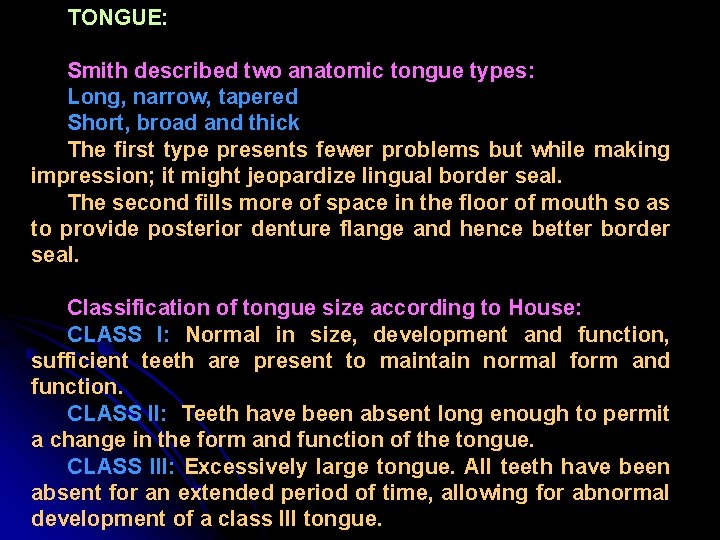 TONGUE:

Smith described two anatomic tongue types:
Long, narrow, tapered
Short, broad and thick
The first type presents fewer problems but while making impression; it might jeopardize lingual border seal.
The second fills more of space in the floor of mouth so as to provide posterior denture flange and hence better border seal.

Classification of tongue size according to House:
CLASS I: Normal in size, development and function, sufficient teeth are present to maintain normal form and function.
CLASS II: Teeth have been absent long enough to permit a change in the form and function of the tongue.
CLASS III: Excessively large tongue. All teeth have been absent for an extended period of time, allowing for abnormal development of a class III tongue.